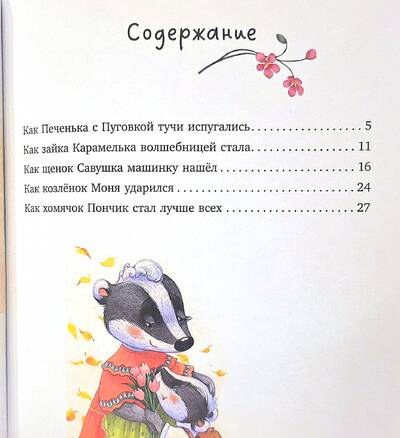 Содержание

Как Печенька с Пуговкой тучи испугались 5
Как зайка Карамелька волшебницей стала 11
Как щенок Савушка машинку нашёл 16
Как козлёнок Моня ударился 24
Как хомячок Пончик стал лучше всех 27